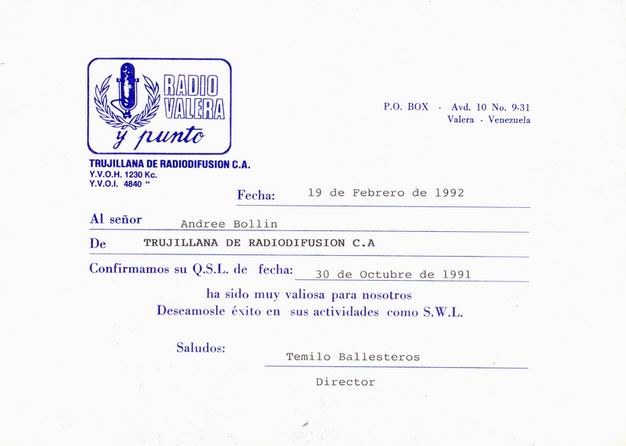 RADIO VALERA
y punto

TRUJILLANA DE RADIODIFUSION C.A.
Y.V.O.H. 1230 Kc.
Y.V.O.I. 4840 "

P.O. BOX - Avd. 10 No. 9-31
Valera - Venezuela

Fecha: 19 de Febrero de 1992

Al señor Andree Bollin

De TRUJILLANA DE RADIODIFUSION C.A

Confirmamos su Q.S.L. de fecha: 30 de Octubre de 1991

ha sido muy valiosa para nosotros
Deseamosle éxito en sus actividades como S.W.L.

Saludos: Temilo Ballesteros

Director